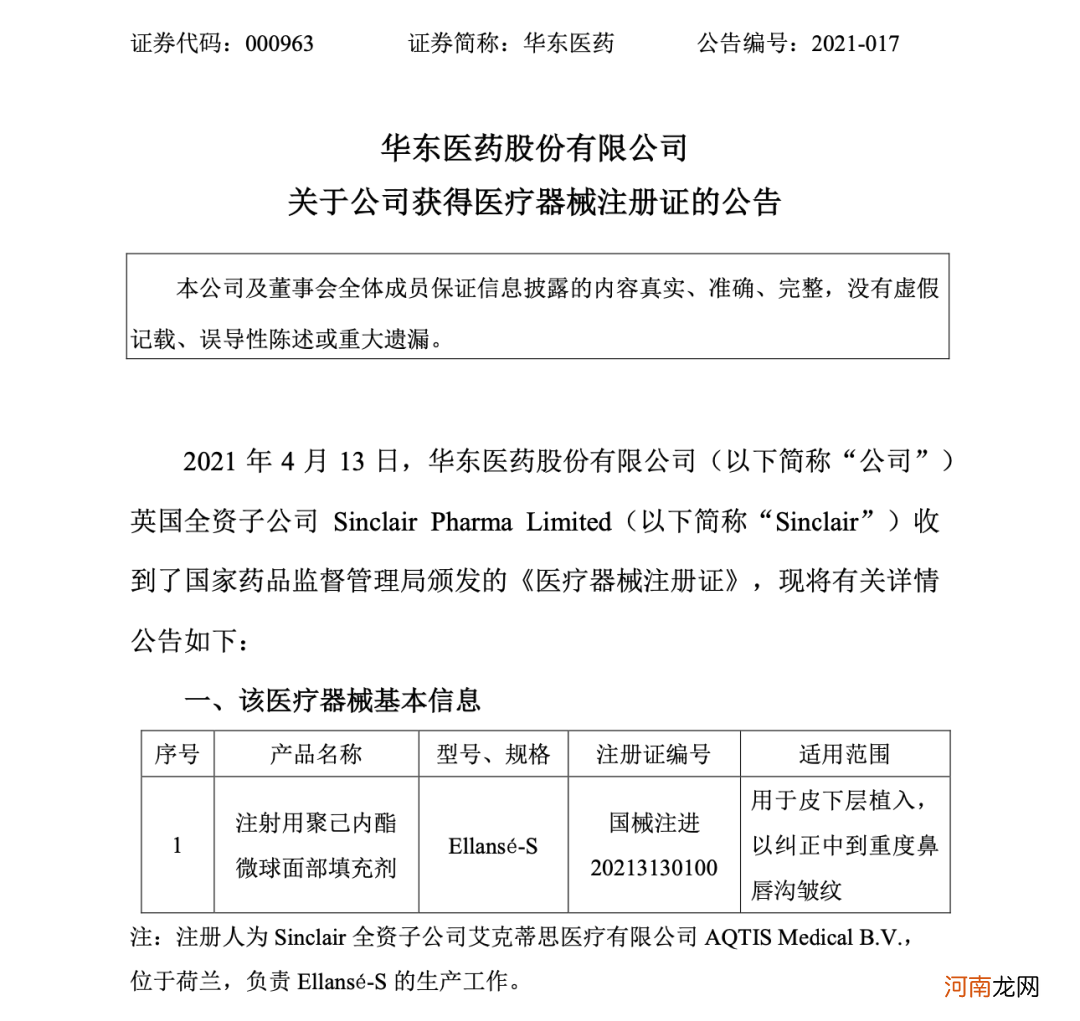 证券代码：000963　　证券简称：华东医药　　公告编号：2021-017

华东医药股份有限公司
关于公司获得医疗器械注册证的公告

本公司及董事会全体成员保证信息披露的内容真实、准确、完整，没有虚假记载、误导性陈述或重大遗漏。

2021 年 4 月 13 日，华东医药股份有限公司（以下简称“公司”）英国全资子公司 Sinclair Pharma Limited（以下简称“Sinclair”）收到了国家药品监督管理局颁发的《医疗器械注册证》，现将有关详情公告如下：

一、该医疗器械基本信息

| 序号 | 产品名称 | 型号、规格 | 注册证编号 | 适用范围 |
|---|---|---|---|---|
| 1 | 注射用聚己内酯微球面部填充剂 | Ellansé-S | 国械注进 20213130100 | 用于皮下层植入，以纠正中到重度鼻唇沟皱纹 |

注：注册人为 Sinclair 全资子公司艾克蒂思医疗有限公司 AQTIS Medical B.V.，位于荷兰，负责 Ellansé-S 的生产工作。

河南龙网